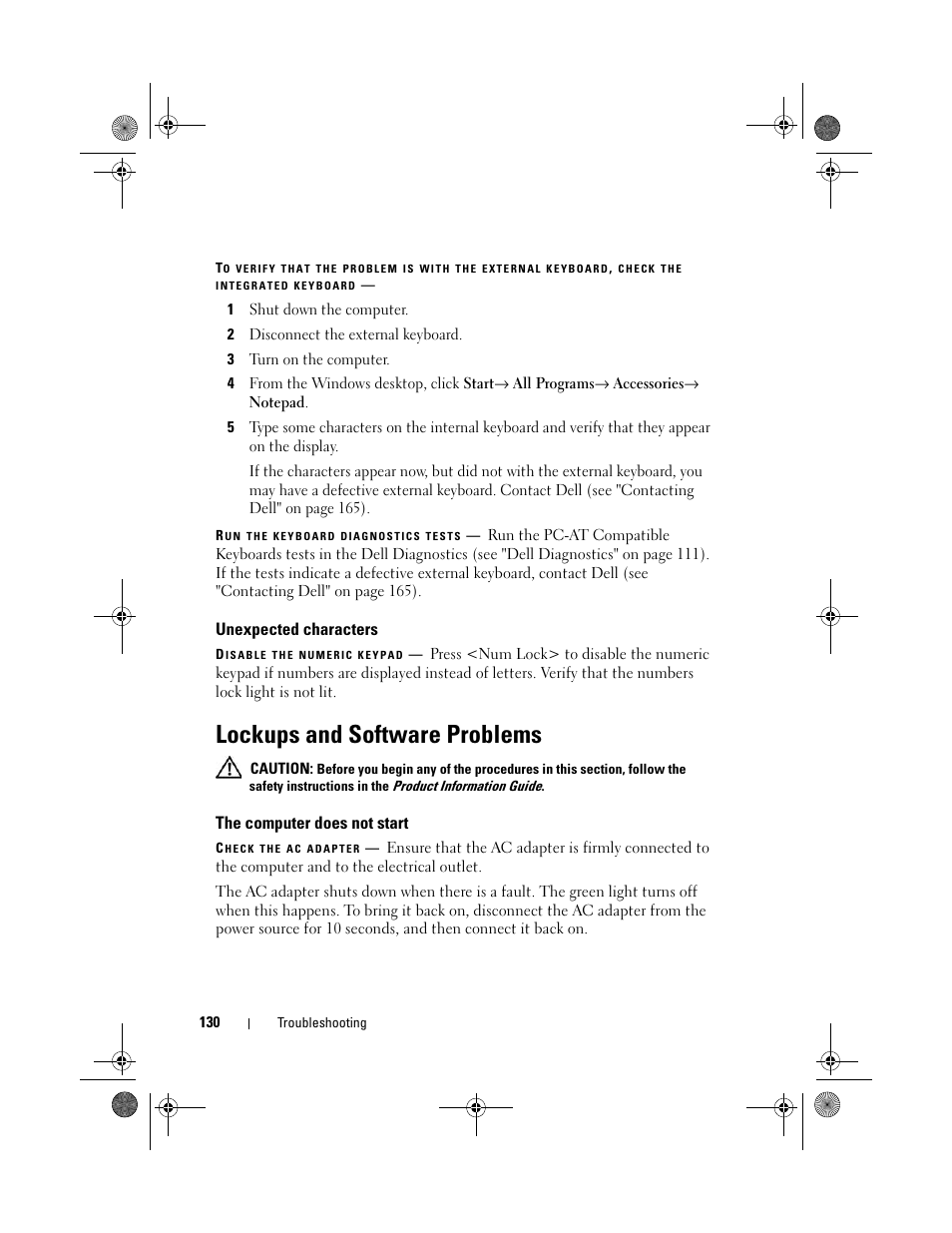 TO VERIFY THAT THE PROBLEM IS WITH THE EXTERNAL KEYBOARD, CHECK THE INTEGRATED KEYBOARD —

1 Shut down the computer.

2 Disconnect the external keyboard.

3 Turn on the computer.

4 From the Windows desktop, click Start→ All Programs→ Accessories→ Notepad.

5 Type some characters on the internal keyboard and verify that they appear on the display.

If the characters appear now, but did not with the external keyboard, you may have a defective external keyboard. Contact Dell (see "Contacting Dell" on page 165).

RUN THE KEYBOARD DIAGNOSTICS TESTS — Run the PC-AT Compatible Keyboards tests in the Dell Diagnostics (see "Dell Diagnostics" on page 111). If the tests indicate a defective external keyboard, contact Dell (see "Contacting Dell" on page 165).

Unexpected characters

DISABLE THE NUMERIC KEYPAD — Press <Num Lock> to disable the numeric keypad if numbers are displayed instead of letters. Verify that the numbers lock light is not lit.

Lockups and Software Problems

CAUTION: Before you begin any of the procedures in this section, follow the safety instructions in the Product Information Guide.

The computer does not start

CHECK THE AC ADAPTER — Ensure that the AC adapter is firmly connected to the computer and to the electrical outlet.

The AC adapter shuts down when there is a fault. The green light turns off when this happens. To bring it back on, disconnect the AC adapter from the power source for 10 seconds, and then connect it back on.

130 | Troubleshooting